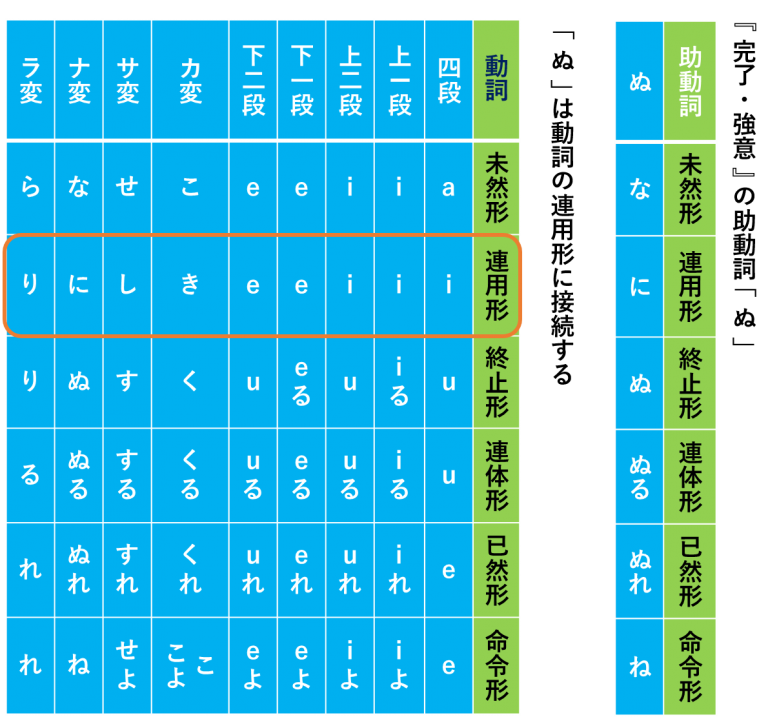 『完了・強意』の助動詞「ぬ」

| 助動詞 | 未然形 | 連用形 | 終止形 | 連体形 | 已然形 | 命令形 |
|---|---|---|---|---|---|---|
| ぬ | な | に | ぬ | ぬる | ぬれ | ね |

「ぬ」は動詞の連用形に接続する

| 動詞 | 未然形 | 連用形 | 終止形 | 連体形 | 已然形 | 命令形 |
|---|---|---|---|---|---|---|
| 四段 | a | i | u | u | e | e |
| 上一段 | i | i | iる | iる | iれ | iよ |
| 上二段 | i | i | u | uる | uれ | iよ |
| 下一段 | e | e | eる | eる | eれ | eよ |
| 下二段 | e | e | u | uる | uれ | eよ |
| カ変 | こ | き | く | くる | くれ | こ こよ |
| サ変 | せ | し | す | する | すれ | せよ |
| ナ変 | な | に | ぬ | ぬる | ぬれ | ね |
| ラ変 | ら | り | り | る | れ | れ |